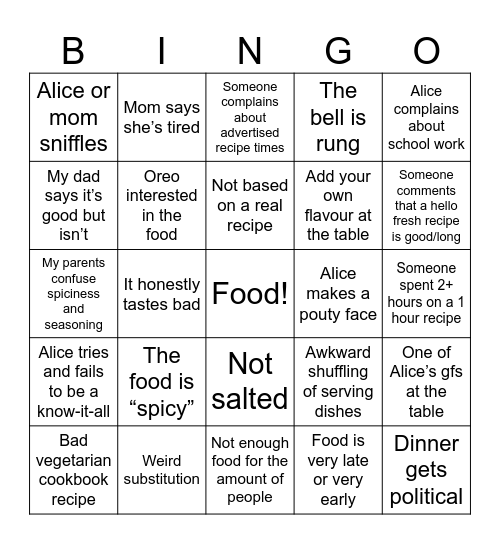 | B | I | N | G | O |
|---|---|---|---|---|
| Alice or mom sniffles | Mom says she's tired | Someone complains about advertised recipe times | The bell is rung | Alice complains about school work |
| My dad says it's good but isn't | Oreo interested in the food | Not based on a real recipe | Add your own flavour at the table | Someone comments that a hello fresh recipe is good/long |
| My parents confuse spiciness and seasoning | It honestly tastes bad | Food! | Alice makes a pouty face | Someone spent 2+ hours on a 1 hour recipe |
| Alice tries and fails to be a know-it-all | The food is "spicy" | Not salted | Awkward shuffling of serving dishes | One of Alice's gfs at the table |
| Bad vegetarian cookbook recipe | Weird substitution | Not enough food for the amount of people | Food is very late or very early | Dinner gets political |